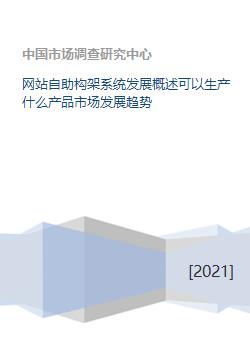 中国市场调查研究中心

网站自助构架系统发展概述可以生产什么产品市场发展趋势

[2021]